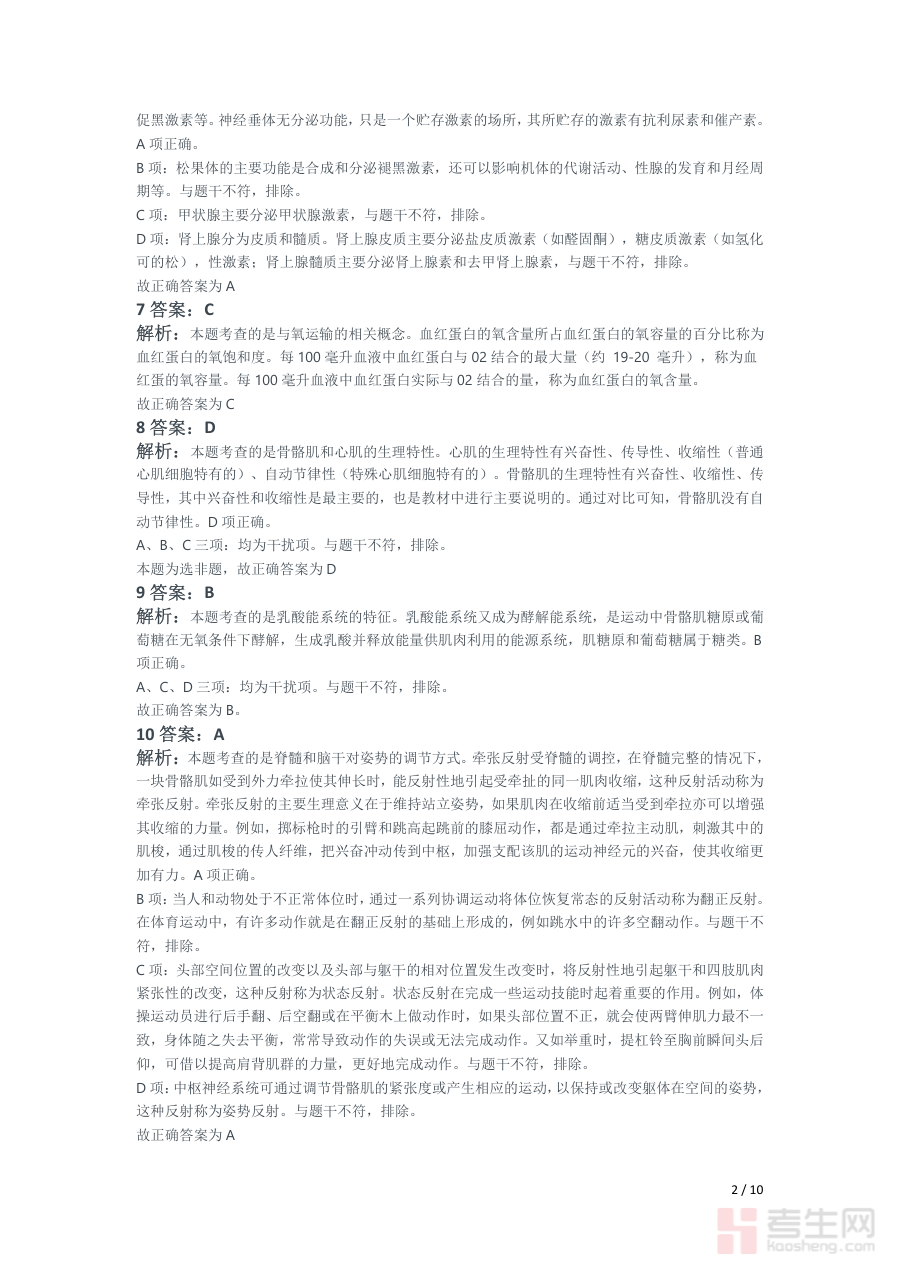 促黑激素等。神经垂体无分泌功能，只是一个贮存激素的场所，其所贮存的激素有抗利尿素和催产素。A 项正确。

B 项：松果体的主要功能是合成和分泌褪黑激素，还可以影响机体的代谢活动、性腺的发育和月经周期等。与题干不符，排除。

C 项：甲状腺主要分泌甲状腺激素，与题干不符，排除。

D 项：肾上腺分为皮质和髓质。肾上腺皮质主要分泌盐皮质激素（如醛固酮），糖皮质激素（如氢化可的松），性激素；肾上腺髓质主要分泌肾上腺素和去甲肾上腺素，与题干不符，排除。

故正确答案为 A

7 答案：C

解析：本题考查的是与氧运输的相关概念。血红蛋白的氧含量所占血红蛋白的氧容量的百分比称为血红蛋白的氧饱和度。每 100 毫升血液中血红蛋白与 02 结合的最大量（约 19-20 毫升），称为血红蛋的氧容量。每 100 毫升血液中血红蛋白实际与 02 结合的量，称为血红蛋白的氧含量。

故正确答案为 C

8 答案：D

解析：本题考查的是骨骼肌和心肌的生理特性。心肌的生理特性有兴奋性、传导性、收缩性（普通心肌细胞特有的）、自动节律性（特殊心肌细胞特有的）。骨骼肌的生理特性有兴奋性、收缩性、传导性，其中兴奋性和收缩性是最主要的，也是教材中进行主要说明的。通过对比可知，骨骼肌没有自动节律性。D 项正确。

A、B、C 三项：均为干扰项。与题干不符，排除。

本题为选非题，故正确答案为 D

9 答案：B

解析：本题考查的是乳酸能系统的特征。乳酸能系统又成为酵解能系统，是运动中骨骼肌糖原或葡萄糖在无氧条件下酵解，生成乳酸并释放能量供肌肉利用的能源系统，肌糖原和葡萄糖属于糖类。B 项正确。

A、C、D 三项：均为干扰项。与题干不符，排除。

故正确答案为 B。

10 答案：A

解析：本题考查的是脊髓和脑干对姿势的调节方式。牵张反射受脊髓的调控，在脊髓完整的情况下，一块骨骼肌如受到外力牵拉使其伸长时，能反射性地引起受牵扯的同一肌肉收缩，这种反射活动称为牵张反射。牵张反射的主要生理意义在于维持站立姿势，如果肌肉在收缩前适当受到牵拉亦可以增强其收缩的力量。例如，掷标枪时的引臂和跳高起跳前的膝屈动作，都是通过牵拉主动肌，刺激其中的肌梭，通过肌梭的传人纤维，把兴奋冲动传到中枢，加强支配该肌的运动神经元的兴奋，使其收缩更加有力。A 项正确。

B 项：当人和动物处于不正常体位时，通过一系列协调运动将体位恢复常态的反射活动称为翻正反射。在体育运动中，有许多动作就是在翻正反射的基础上形成的，例如跳水中的许多空翻动作。与题干不符，排除。

C 项：头部空间位置的改变以及头部与躯干的相对位置发生改变时，将反射性地引起躯干和四肢肌肉紧张性的改变，这种反射称为状态反射。状态反射在完成一些运动技能时起着重要的作用。例如，体操运动员进行后手翻、后空翻或在平衡木上做动作时，如果头部位置不正，就会使两臂伸肌力最不一致，身体随之失去平衡，常常导致动作的失误或无法完成动作。又如举重时，提杠铃至胸前瞬间头后仰，可借以提高肩背肌群的力量，更好地完成动作。与题干不符，排除。

D 项：中枢神经系统可通过调节骨骼肌的紧张度或产生相应的运动，以保持或改变躯体在空间的姿势，这种反射称为姿势反射。与题干不符，排除。

故正确答案为 A

2 / 10

考生网
kaosheng.com